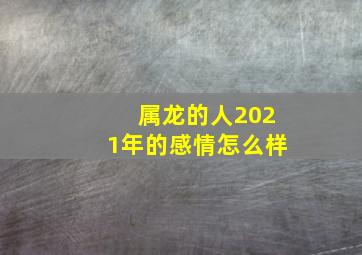 属龙的人2021年的感情怎么样